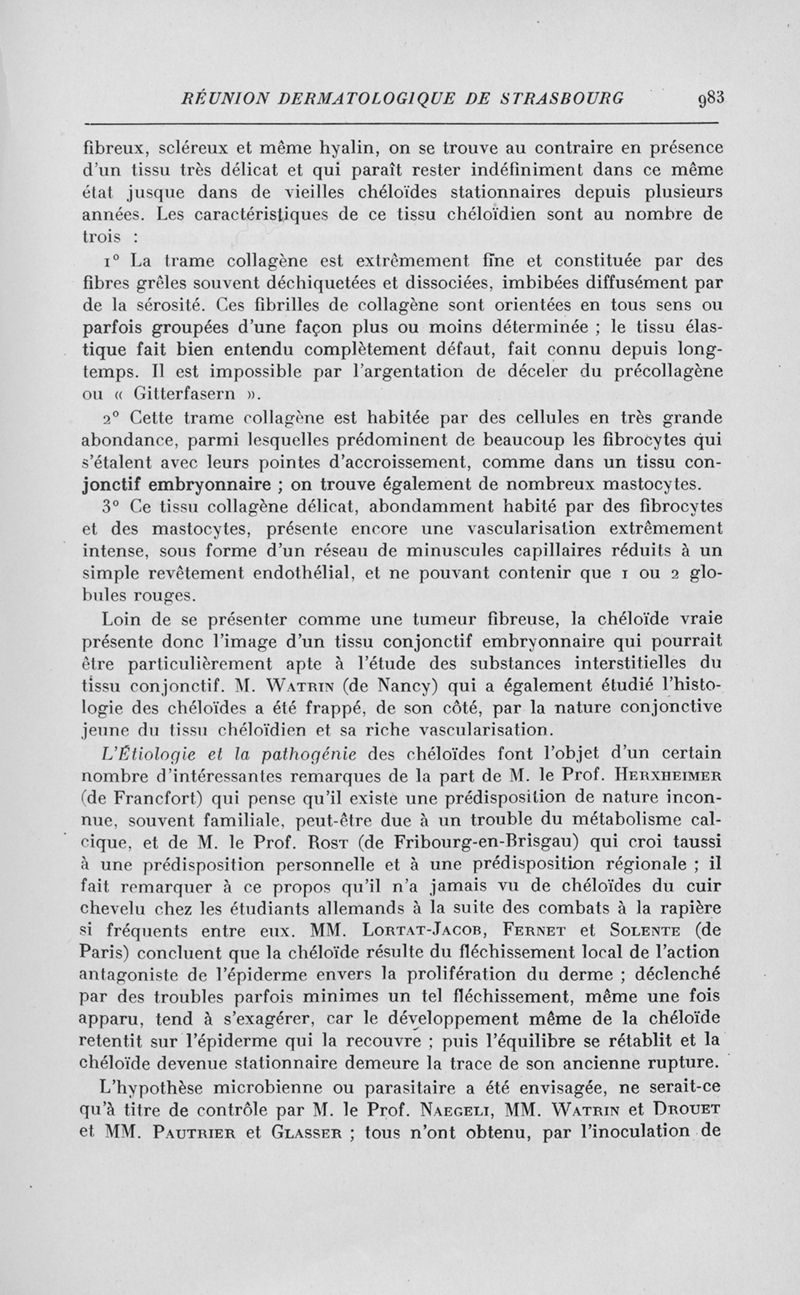 RÉUNION DERMATOLOGIQUE DE STRASBOURG 983

fibreux, scléreux et même hyalin, on se trouve au contraire en présence d'un tissu très délicat et qui paraît rester indéfiniment dans ce même état jusque dans de vieilles chéloïdes stationnaires depuis plusieurs années. Les caractéristiques de ce tissu chéloïdien sont au nombre de trois :

1° La trame collagène est extrêmement fine et constituée par des fibres grêles souvent déchiquetées et dissociées, imbibées diffusément par de la sérosité. Ces fibrilles de collagène sont orientées en tous sens ou parfois groupées d'une façon plus ou moins déterminée ; le tissu élastique fait bien entendu complètement défaut, fait connu depuis longtemps. Il est impossible par l'argentation de déceler du précollagène ou « Gitterfasern ».

2° Cette trame collagène est habitée par des cellules en très grande abondance, parmi lesquelles prédominent de beaucoup les fibrocytes qui s'étalent avec leurs pointes d'accroissement, comme dans un tissu conjonctif embryonnaire ; on trouve également de nombreux mastocytes.

3° Ce tissu collagène délicat, abondamment habité par des fibrocytes et des mastocytes, présente encore une vascularisation extrêmement intense, sous forme d'un réseau de minuscules capillaires réduits à un simple revêtement endothélial, et ne pouvant contenir que 1 ou 2 globules rouges.

Loin de se présenter comme une tumeur fibreuse, la chéloïde vraie présente donc l'image d'un tissu conjonctif embryonnaire qui pourrait être particulièrement apte à l'étude des substances interstitielles du tissu conjonctif. M. Watrin (de Nancy) qui a également étudié l'histologie des chéloïdes a été frappé, de son côté, par la nature conjonctive jeune du tissu chéloïdien et sa riche vascularisation.

L'Étiologie et la pathogénie des chéloïdes font l'objet d'un certain nombre d'intéressantes remarques de la part de M. le Prof. Herxheimer (de Francfort) qui pense qu'il existe une prédisposition de nature inconnue, souvent familiale, peut-être due à un trouble du métabolisme calcique, et de M. le Prof. Rost (de Fribourg-en-Brisgau) qui croi taussi à une prédisposition personnelle et à une prédisposition régionale ; il fait remarquer à ce propos qu'il n'a jamais vu de chéloïdes du cuir chevelu chez les étudiants allemands à la suite des combats à la rapière si fréquents entre eux. MM. Lortat-Jacob, Fernet et Solente (de Paris) concluent que la chéloïde résulte du fléchissement local de l'action antagoniste de l'épiderme envers la prolifération du derme ; déclenché par des troubles parfois minimes un tel fléchissement, même une fois apparu, tend à s'exagérer, car le développement même de la chéloïde retentit sur l'épiderme qui la recouvre ; puis l'équilibre se rétablit et la chéloïde devenue stationnaire demeure la trace de son ancienne rupture.

L'hypothèse microbienne ou parasitaire a été envisagée, ne serait-ce qu'à titre de contrôle par M. le Prof. Naegeli, MM. Watrin et Drouet et MM. Pautrier et Glasser ; tous n'ont obtenu, par l'inoculation de